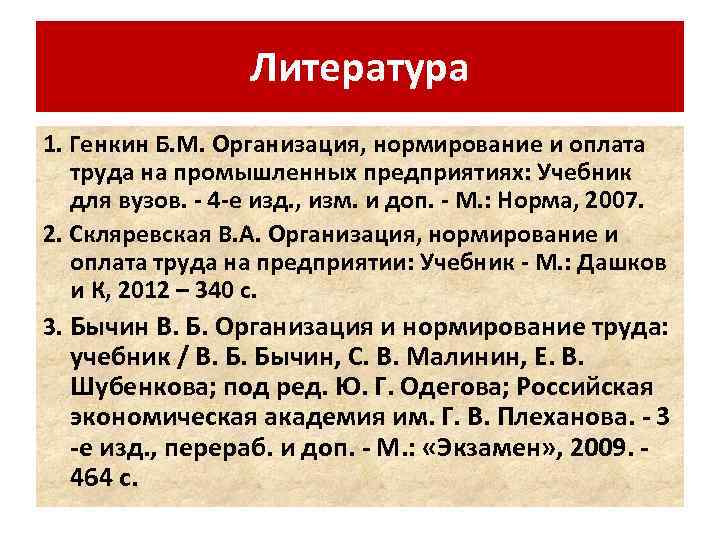 Литература

1. Генкин Б.М. Организация, нормирование и оплата труда на промышленных предприятиях: Учебник для вузов. - 4-е изд., изм. и доп. - М.: Норма, 2007.

2. Скляревская В.А. Организация, нормирование и оплата труда на предприятии: Учебник - М.: Дашков и К, 2012 – 340 с.

3. Бычин В. Б. Организация и нормирование труда: учебник / В. Б. Бычин, С. В. Малинин, Е. В. Шубенкова; под ред. Ю. Г. Одегова; Российская экономическая академия им. Г. В. Плеханова. - 3 -е изд., перераб. и доп. - М.: «Экзамен», 2009. - 464 с.